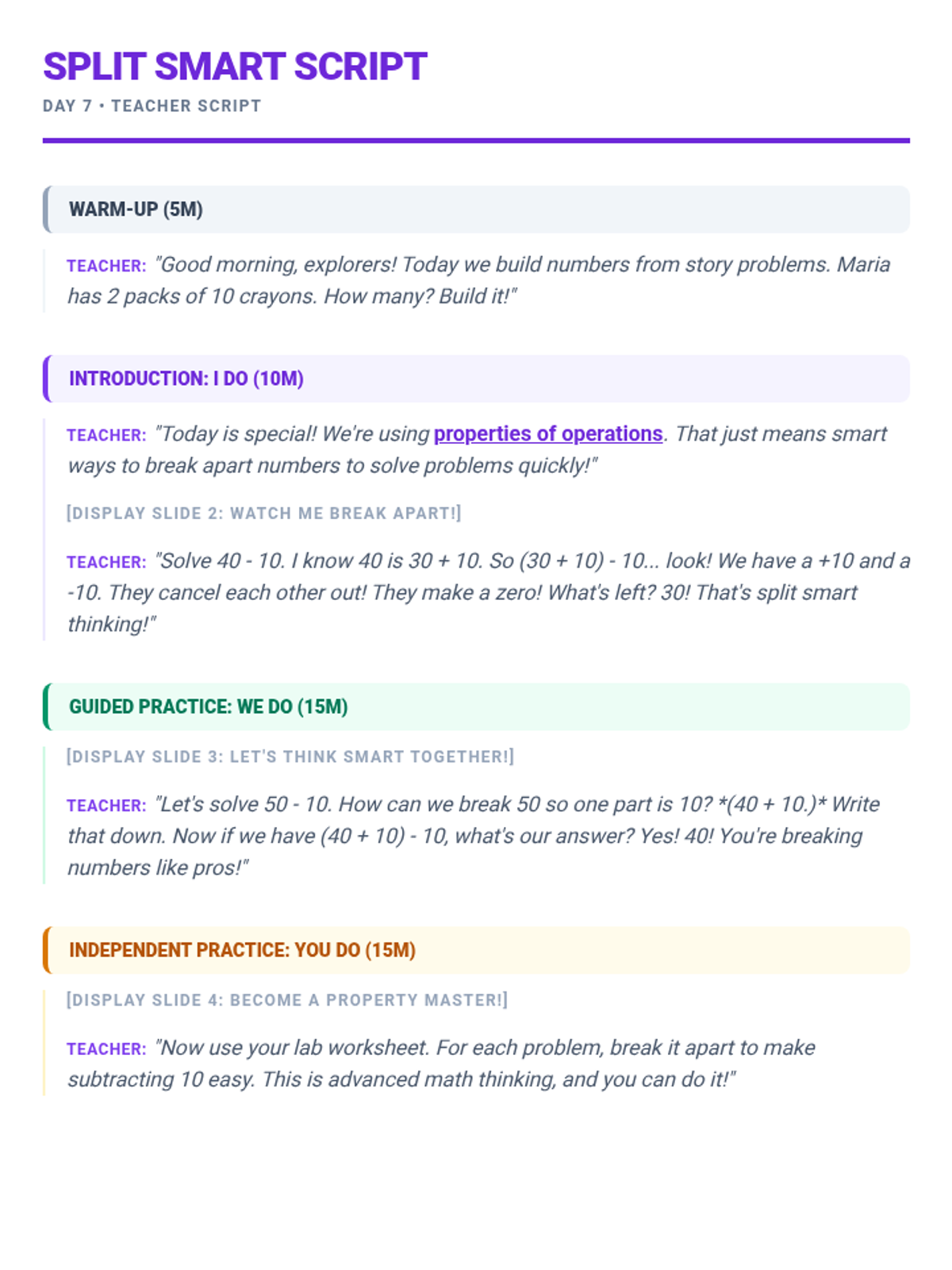 SPLIT SMART SCRIPT
DAY 7 • TEACHER SCRIPT

WARM-UP (5M)

TEACHER: "Good morning, explorers! Today we build numbers from story problems. Maria has 2 packs of 10 crayons. How many? Build it!"

INTRODUCTION: I DO (10M)

TEACHER: "Today is special! We're using properties of operations. That just means smart ways to break apart numbers to solve problems quickly!"

[DISPLAY SLIDE 2: WATCH ME BREAK APART!]

TEACHER: "Solve 40 - 10. I know 40 is 30 + 10. So (30 + 10) - 10... look! We have a +10 and a -10. They cancel each other out! They make a zero! What's left? 30! That's split smart thinking!"

GUIDED PRACTICE: WE DO (15M)

[DISPLAY SLIDE 3: LET'S THINK SMART TOGETHER!]

TEACHER: "Let's solve 50 - 10. How can we break 50 so one part is 10? *(40 + 10.)* Write that down. Now if we have (40 + 10) - 10, what's our answer? Yes! 40! You're breaking numbers like pros!"

INDEPENDENT PRACTICE: YOU DO (15M)

[DISPLAY SLIDE 4: BECOME A PROPERTY MASTER!]

TEACHER: "Now use your lab worksheet. For each problem, break it apart to make subtracting 10 easy. This is advanced math thinking, and you can do it!"